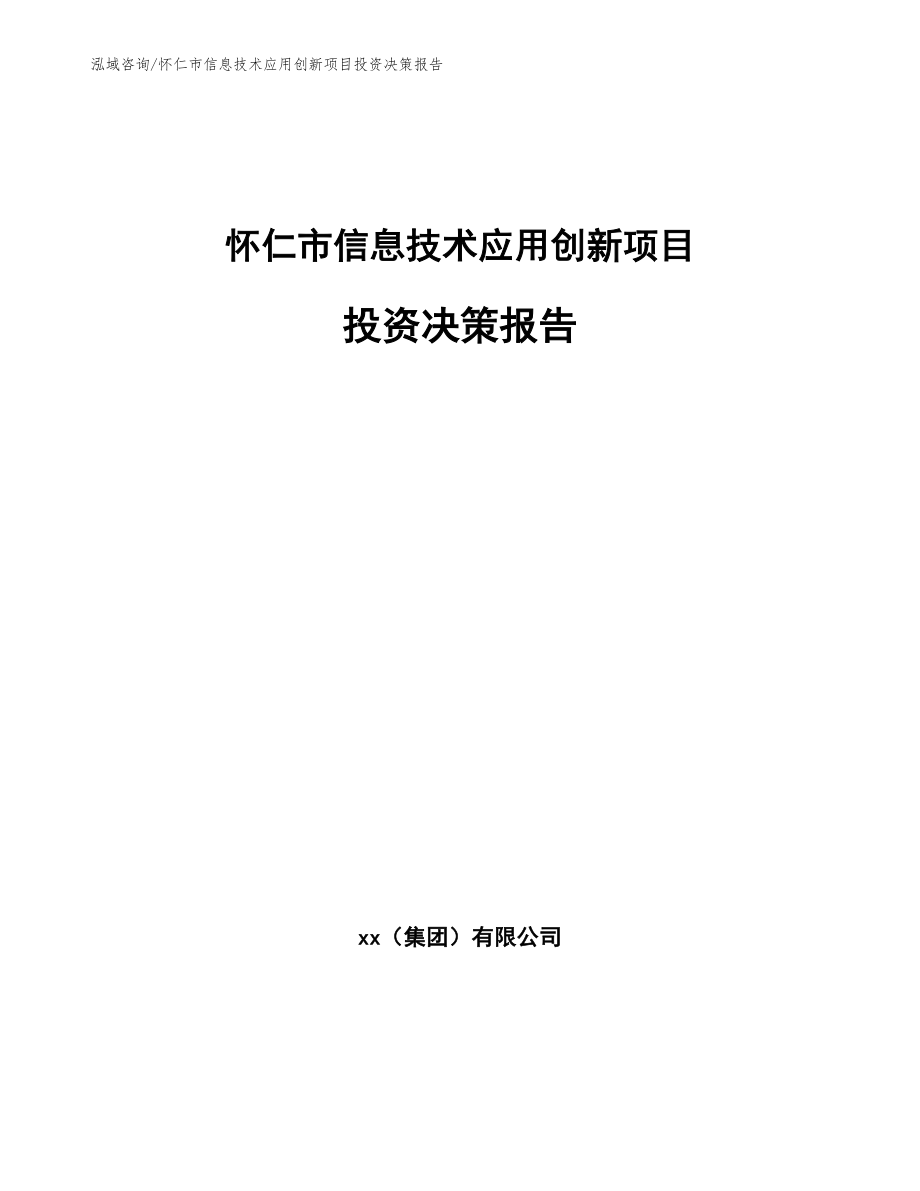 泓域咨询/怀仁市信息技术应用创新项目投资决策报告

怀仁市信息技术应用创新项目

投资决策报告

xx（集团）有限公司